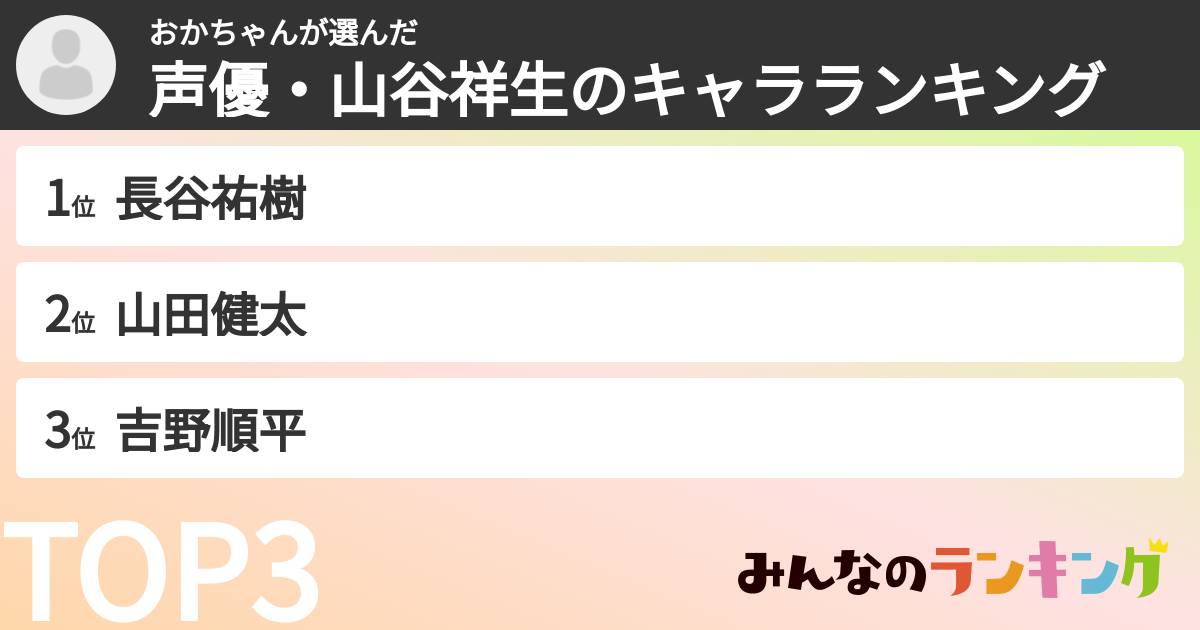 おかちゃんが選んだ
声優・山谷祥生のキャラランキング

1位 長谷祐樹

2位 山田健太

3位 吉野順平

TOP3

みんなのランキング